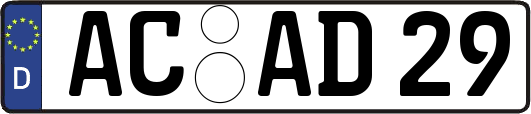 D AC AD 29